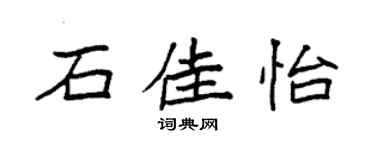 石佳怡

词典网